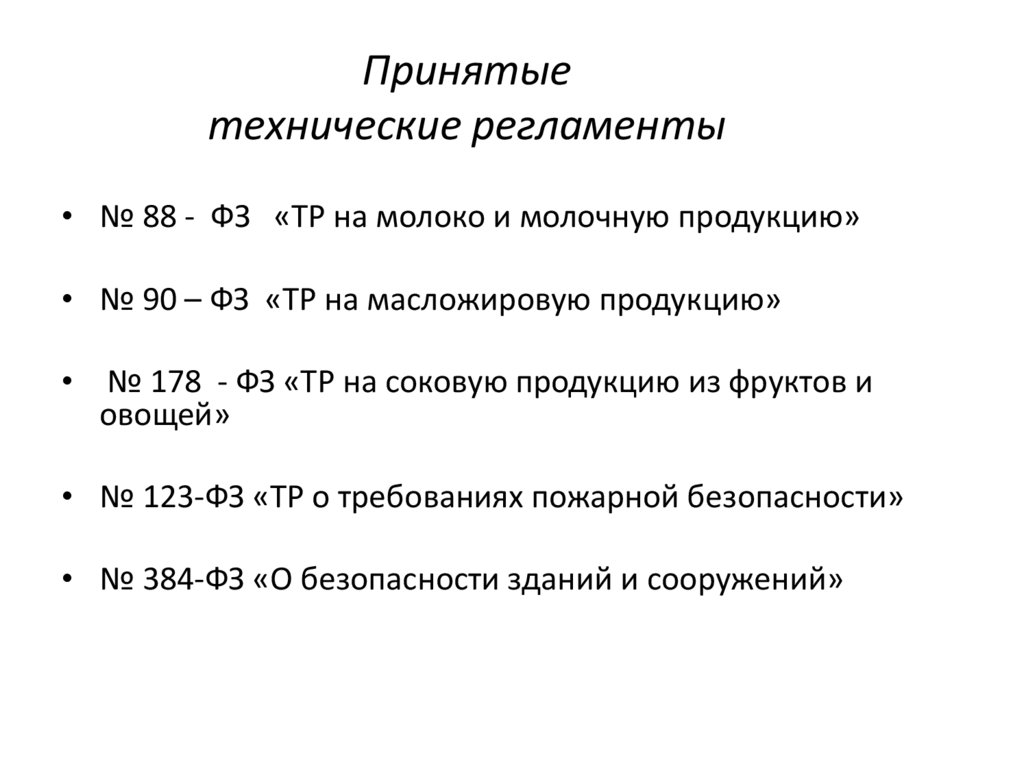 Принятые
технические регламенты

• № 88 - ФЗ «ТР на молоко и молочную продукцию»

• № 90 – ФЗ «ТР на масложировую продукцию»

• № 178 - ФЗ «ТР на соковую продукцию из фруктов и овощей»

• № 123-ФЗ «ТР о требованиях пожарной безопасности»

• № 384-ФЗ «О безопасности зданий и сооружений»